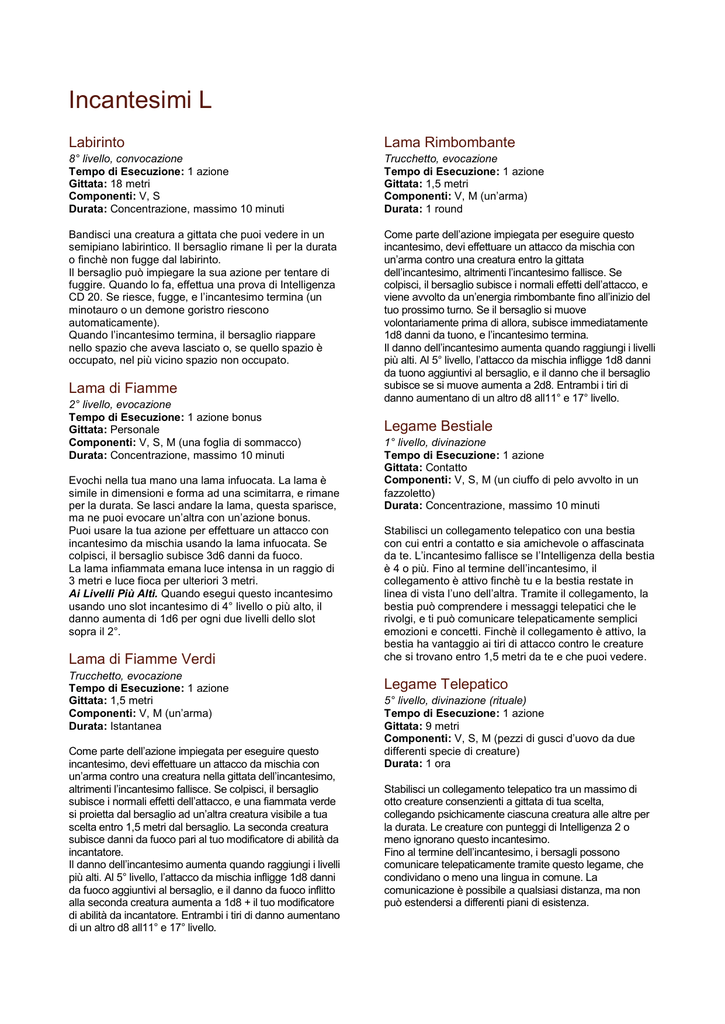 Incantesimi L

Labirinto
8° livello, convocazione
**Tempo di Esecuzione:** 1 azione
**Gittata:** 18 metri
**Componenti:** V, S
**Durata:** Concentrazione, massimo 10 minuti

Bandisci una creatura a gittata che puoi vedere in un semipiano labirintico. Il bersaglio rimane lì per la durata o finchè non fugge dal labirinto.
Il bersaglio può impiegare la sua azione per tentare di fuggire. Quando lo fa, effettua una prova di Intelligenza CD 20. Se riesce, fugge, e l'incantesimo termina (un minotauro o un demone goristro riescono automaticamente).
Quando l'incantesimo termina, il bersaglio riappare nello spazio che aveva lasciato o, se quello spazio è occupato, nel più vicino spazio non occupato.

Lama di Fiamme
2° livello, evocazione
**Tempo di Esecuzione:** 1 azione bonus
**Gittata:** Personale
**Componenti:** V, S, M (una foglia di sommacco)
**Durata:** Concentrazione, massimo 10 minuti

Evochi nella tua mano una lama infuocata. La lama è simile in dimensioni e forma ad una scimitarra, e rimane per la durata. Se lasci andare la lama, questa sparisce, ma ne puoi evocare un'altra con un'azione bonus.
Puoi usare la tua azione per effettuare un attacco con incantesimo da mischia usando la lama infuocata. Se colpisci, il bersaglio subisce 3d6 danni da fuoco.
La lama infiammata emana luce intensa in un raggio di 3 metri e luce fioca per ulteriori 3 metri.
***Ai Livelli Più Alti.*** Quando esegui questo incantesimo usando uno slot incantesimo di 4° livello o più alto, il danno aumenta di 1d6 per ogni due livelli dello slot sopra il 2°.

Lama di Fiamme Verdi
Trucchetto, evocazione
**Tempo di Esecuzione:** 1 azione
**Gittata:** 1,5 metri
**Componenti:** V, M (un'arma)
**Durata:** Istantanea

Come parte dell'azione impiegata per eseguire questo incantesimo, devi effettuare un attacco da mischia con un'arma contro una creatura nella gittata dell'incantesimo, altrimenti l'incantesimo fallisce. Se colpisci, il bersaglio subisce i normali effetti dell'attacco, e una fiammata verde si proietta dal bersaglio ad un'altra creatura visibile a tua scelta entro 1,5 metri dal bersaglio. La seconda creatura subisce danni da fuoco pari al tuo modificatore di abilità da incantatore.
Il danno dell'incantesimo aumenta quando raggiungi i livelli più alti. Al 5° livello, l'attacco da mischia infligge 1d8 danni da fuoco aggiuntivi al bersaglio, e il danno da fuoco inflitto alla seconda creatura aumenta a 1d8 + il tuo modificatore di abilità da incantatore. Entrambi i tiri di danno aumentano di un altro d8 all11° e 17° livello.

Lama Rimbombante
Trucchetto, evocazione
**Tempo di Esecuzione:** 1 azione
**Gittata:** 1,5 metri
**Componenti:** V, M (un'arma)
**Durata:** 1 round

Come parte dell'azione impiegata per eseguire questo incantesimo, devi effettuare un attacco da mischia con un'arma contro una creatura entro la gittata dell'incantesimo, altrimenti l'incantesimo fallisce. Se colpisci, il bersaglio subisce i normali effetti dell'attacco, e viene avvolto da un'energia rimbombante fino all'inizio del tuo prossimo turno. Se il bersaglio si muove volontariamente prima di allora, subisce immediatamente 1d8 danni da tuono, e l'incantesimo termina.
Il danno dell'incantesimo aumenta quando raggiungi i livelli più alti. Al 5° livello, l'attacco da mischia infligge 1d8 danni da tuono aggiuntivi al bersaglio, e il danno che il bersaglio subisce se si muove aumenta a 2d8. Entrambi i tiri di danno aumentano di un altro d8 all11° e 17° livello.

Legame Bestiale
1° livello, divinazione
**Tempo di Esecuzione:** 1 azione
**Gittata:** Contatto
**Componenti:** V, S, M (un ciuffo di pelo avvolto in un fazzoletto)
**Durata:** Concentrazione, massimo 10 minuti

Stabilisci un collegamento telepatico con una bestia con cui entri a contatto e sia amichevole o affascinata da te. L'incantesimo fallisce se l'Intelligenza della bestia è 4 o più. Fino al termine dell'incantesimo, il collegamento è attivo finchè tu e la bestia restate in linea di vista l'uno dell'altra. Tramite il collegamento, la bestia può comprendere i messaggi telepatici che le rivolgi, e ti può comunicare telepaticamente semplici emozioni e concetti. Finchè il collegamento è attivo, la bestia ha vantaggio ai tiri di attacco contro le creature che si trovano entro 1,5 metri da te e che puoi vedere.

Legame Telepatico
5° livello, divinazione (rituale)
**Tempo di Esecuzione:** 1 azione
**Gittata:** 9 metri
**Componenti:** V, S, M (pezzi di gusci d'uovo da due differenti specie di creature)
**Durata:** 1 ora

Stabilisci un collegamento telepatico tra un massimo di otto creature consenzienti a gittata di tua scelta, collegando psichicamente ciascuna creatura alle altre per la durata. Le creature con punteggi di Intelligenza 2 o meno ignorano questo incantesimo.
Fino al termine dell'incantesimo, i bersagli possono comunicare telepaticamente tramite questo legame, che condividano o meno una lingua in comune. La comunicazione è possibile a qualsiasi distanza, ma non può estendersi a differenti piani di esistenza.